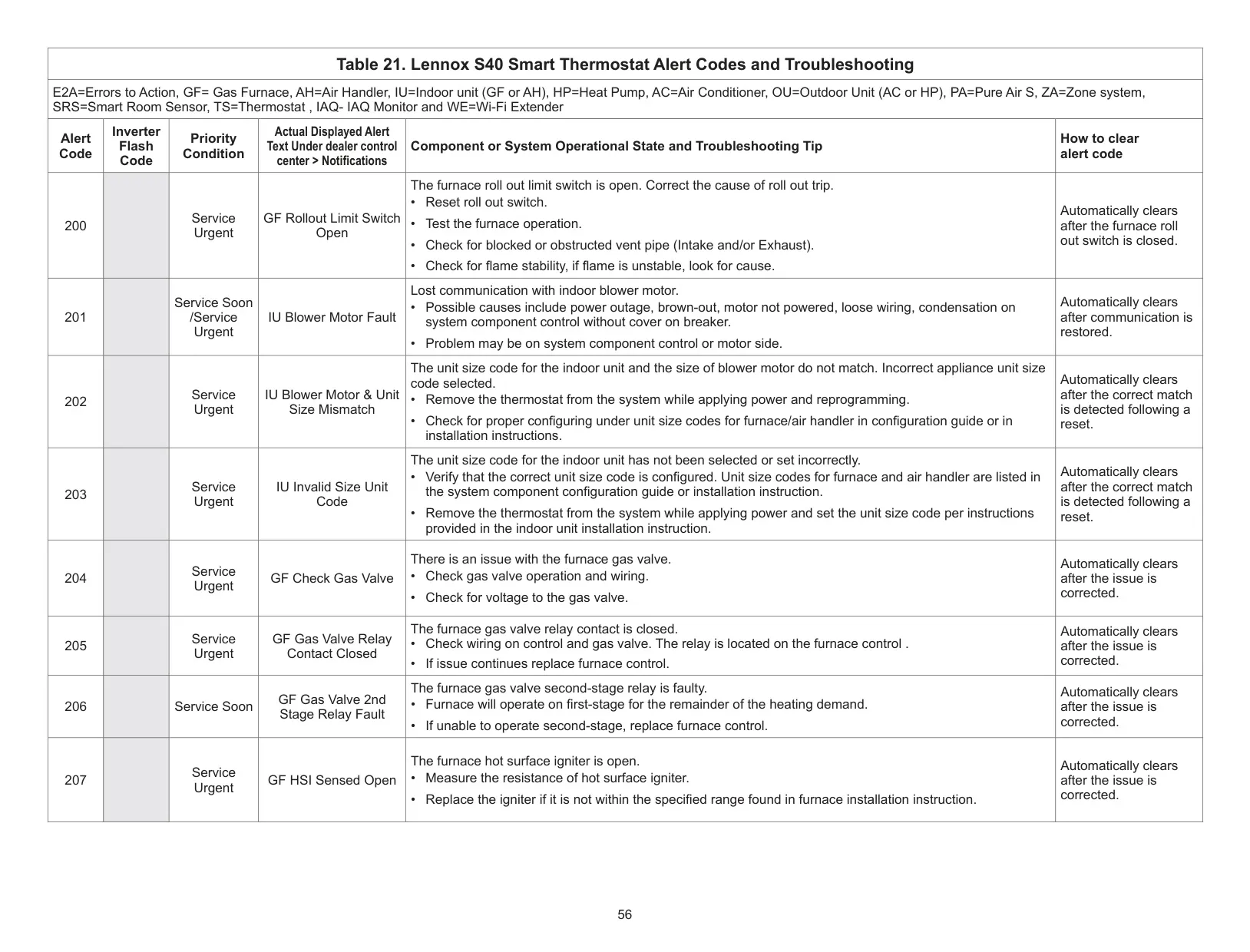 Table 21. Lennox S40 Smart Thermostat Alert Codes and Troubleshooting

E2A=Errors to Action, GF= Gas Furnace, AH=Air Handler, IU=Indoor unit (GF or AH), HP=Heat Pump, AC=Air Conditioner, OU=Outdoor Unit (AC or HP), PA=Pure Air S, ZA=Zone system, SRS=Smart Room Sensor, TS=Thermostat , IAQ- IAQ Monitor and WE=Wi-Fi Extender

| Alert Code | Inverter Flash Code | Priority Condition | Actual Displayed Alert Text Under dealer control center > Notifications | Component or System Operational State and Troubleshooting Tip | How to clear alert code |
|---|---|---|---|---|---|
| 200 | | Service Urgent | GF Rollout Limit Switch Open | The furnace roll out limit switch is open. Correct the cause of roll out trip. • Reset roll out switch. • Test the furnace operation. • Check for blocked or obstructed vent pipe (Intake and/or Exhaust). • Check for flame stability, if flame is unstable, look for cause. | Automatically clears after the furnace roll out switch is closed. |
| 201 | | Service Soon /Service Urgent | IU Blower Motor Fault | Lost communication with indoor blower motor. • Possible causes include power outage, brown-out, motor not powered, loose wiring, condensation on system component control without cover on breaker. • Problem may be on system component control or motor side. | Automatically clears after communication is restored. |
| 202 | | Service Urgent | IU Blower Motor & Unit Size Mismatch | The unit size code for the indoor unit and the size of blower motor do not match. Incorrect appliance unit size code selected. • Remove the thermostat from the system while applying power and reprogramming. • Check for proper configuring under unit size codes for furnace/air handler in configuration guide or in installation instructions. | Automatically clears after the correct match is detected following a reset. |
| 203 | | Service Urgent | IU Invalid Size Unit Code | The unit size code for the indoor unit has not been selected or set incorrectly. • Verify that the correct unit size code is configured. Unit size codes for furnace and air handler are listed in the system component configuration guide or installation instruction. • Remove the thermostat from the system while applying power and set the unit size code per instructions provided in the indoor unit installation instruction. | Automatically clears after the correct match is detected following a reset. |
| 204 | | Service Urgent | GF Check Gas Valve | There is an issue with the furnace gas valve. • Check gas valve operation and wiring. • Check for voltage to the gas valve. | Automatically clears after the issue is corrected. |
| 205 | | Service Urgent | GF Gas Valve Relay Contact Closed | The furnace gas valve relay contact is closed. • Check wiring on control and gas valve. The relay is located on the furnace control . • If issue continues replace furnace control. | Automatically clears after the issue is corrected. |
| 206 | | Service Soon | GF Gas Valve 2nd Stage Relay Fault | The furnace gas valve second-stage relay is faulty. • Furnace will operate on first-stage for the remainder of the heating demand. • If unable to operate second-stage, replace furnace control. | Automatically clears after the issue is corrected. |
| 207 | | Service Urgent | GF HSI Sensed Open | The furnace hot surface igniter is open. • Measure the resistance of hot surface igniter. • Replace the igniter if it is not within the specified range found in furnace installation instruction. | Automatically clears after the issue is corrected. |

56